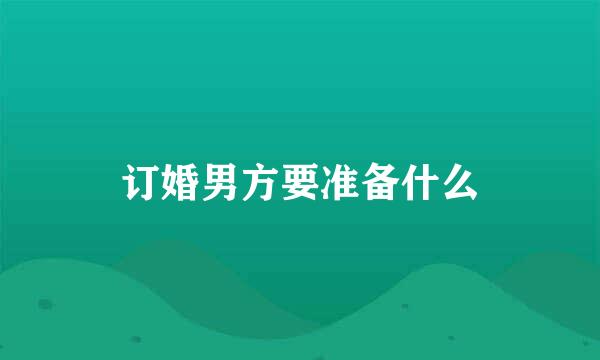 订婚男方要准备什么